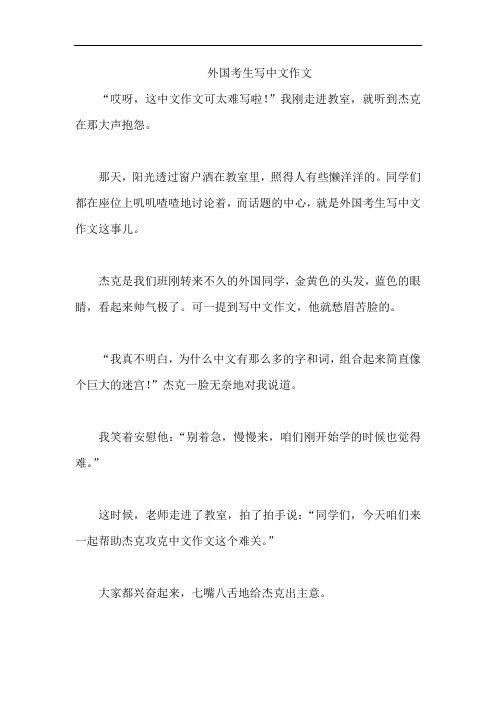 外国考生写中文作文

“哎呀，这中文作文可太难写啦！”我刚走进教室，就听到杰克在那大声抱怨。

那天，阳光透过窗户洒在教室里，照得人有些懒洋洋的。同学们都在座位上叽叽喳喳地讨论着，而话题的中心，就是外国考生写中文作文这事儿。

杰克是我们班刚转来不久的外国同学，金黄色的头发，蓝色的眼睛，看起来帅气极了。可一提到写中文作文，他就愁眉苦脸的。

“我真不明白，为什么中文有那么多的字和词，组合起来简直像个巨大的迷宫！”杰克一脸无奈地对我说道。

我笑着安慰他：“别着急，慢慢来，咱们刚开始学的时候也觉得难。”

这时候，老师走进了教室，拍了拍手说：“同学们，今天咱们来一起帮助杰克攻克中文作文这个难关。”

大家都兴奋起来，七嘴八舌地给杰克出主意。